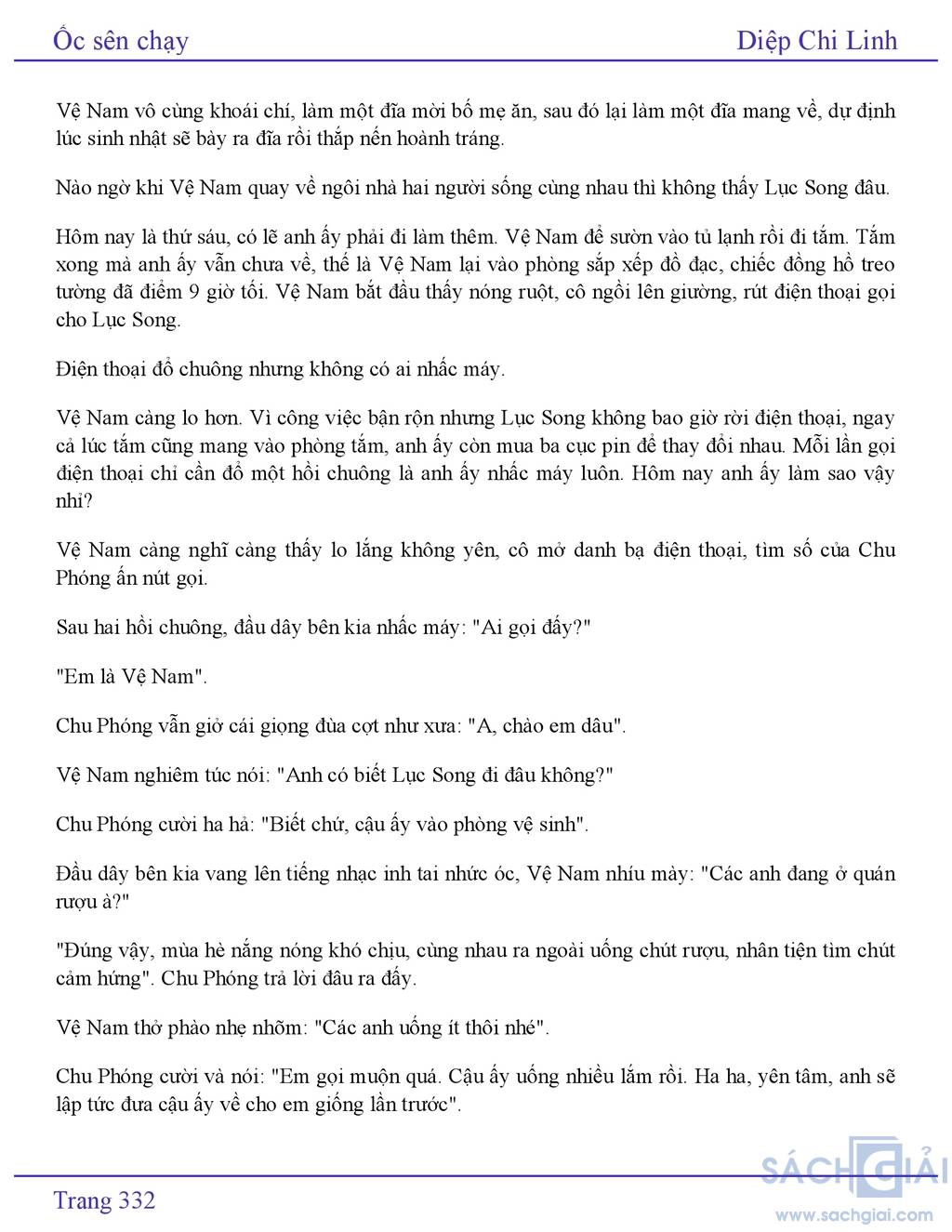 Ốc sên chạy Diệp Chi Linh

Vệ Nam vô cùng khoái chí, làm một đĩa mời bố mẹ ăn, sau đó lại làm một đĩa mang về, dự định lúc sinh nhật sẽ bày ra đĩa rồi thắp nến hoành tráng.

Nào ngờ khi Vệ Nam quay về ngôi nhà hai người sống cùng nhau thì không thấy Lục Song đâu.

Hôm nay là thứ sáu, có lẽ anh ấy phải đi làm thêm. Vệ Nam để sườn vào tủ lạnh rồi đi tắm. Tắm xong mà anh ấy vẫn chưa về, thế là Vệ Nam lại vào phòng sắp xếp đồ đạc, chiếc đồng hồ treo tường đã điểm 9 giờ tối. Vệ Nam bắt đầu thấy nóng ruột, cô ngồi lên giường, rút điện thoại gọi cho Lục Song.

Điện thoại đổ chuông nhưng không có ai nhấc máy.

Vệ Nam càng lo hơn. Vì công việc bận rộn nhưng Lục Song không bao giờ rời điện thoại, ngay cả lúc tắm cũng mang vào phòng tắm, anh ấy còn mua ba cục pin để thay đổi nhau. Mỗi lần gọi điện thoại chỉ cần đổ một hồi chuông là anh ấy nhấc máy luôn. Hôm nay anh ấy làm sao vậy nhỉ?

Vệ Nam càng nghĩ càng thấy lo lắng không yên, cô mở danh bạ điện thoại, tìm số của Chu Phóng ấn nút gọi.

Sau hai hồi chuông, đầu dây bên kia nhấc máy: "Ai gọi đấy?"

"Em là Vệ Nam".

Chu Phóng vẫn giở cái giọng đùa cợt như xưa: "A, chào em dâu".

Vệ Nam nghiêm túc nói: "Anh có biết Lục Song đi đâu không?"

Chu Phóng cười ha hả: "Biết chứ, cậu ấy vào phòng vệ sinh".

Đầu dây bên kia vang lên tiếng nhạc inh tai nhức óc, Vệ Nam nhíu mày: "Các anh đang ở quán rượu à?"

"Đúng vậy, mùa hè nắng nóng khó chịu, cùng nhau ra ngoài uống chút rượu, nhân tiện tìm chút cảm hứng". Chu Phóng trả lời đâu ra đấy.

Vệ Nam thở phào nhẹ nhõm: "Các anh uống ít thôi nhé".

Chu Phóng cười và nói: "Em gọi muộn quá. Cậu ấy uống nhiều lắm rồi. Ha ha, yên tâm, anh sẽ lập tức đưa cậu ấy về cho em giống lần trước".

Trang 332

SÁCH GIẢI
www.sachgiai.com